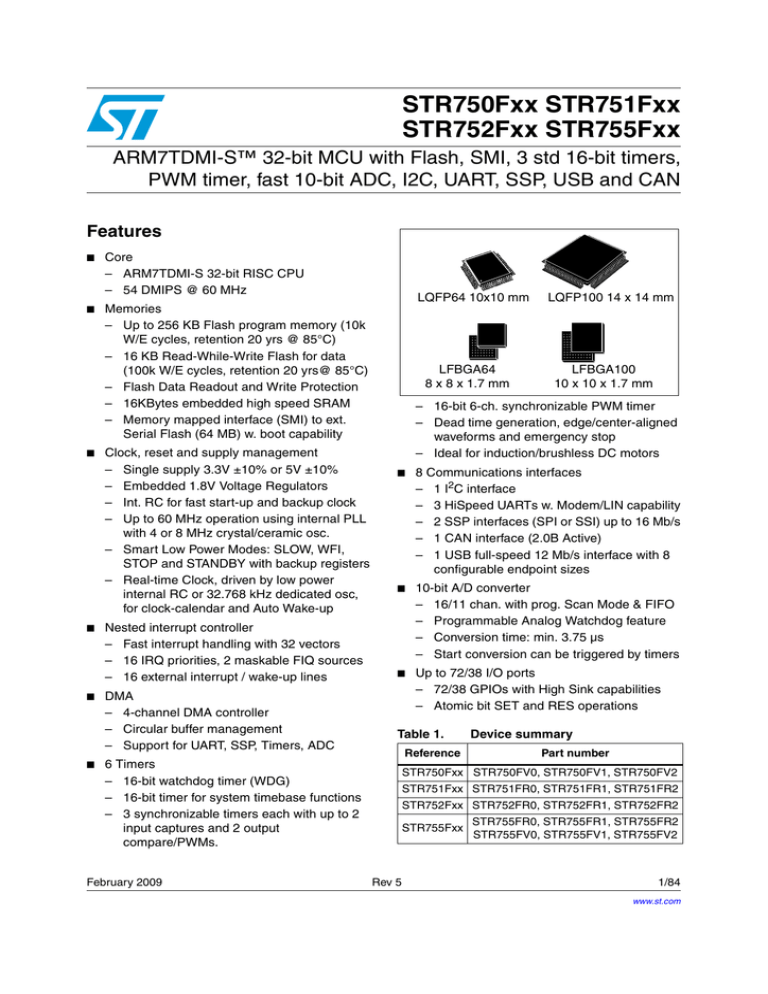 STR750Fxx STR751Fxx
STR752Fxx STR755Fxx

ARM7TDMI-S™ 32-bit MCU with Flash, SMI, 3 std 16-bit timers, PWM timer, fast 10-bit ADC, I2C, UART, SSP, USB and CAN

Features

■ Core
– ARM7TDMI-S 32-bit RISC CPU
– 54 DMIPS @ 60 MHz
■ Memories
– Up to 256 KB Flash program memory (10k W/E cycles, retention 20 yrs @ 85°C)
– 16 KB Read-While-Write Flash for data (100k W/E cycles, retention 20 yrs@ 85°C)
– Flash Data Readout and Write Protection
– 16KBytes embedded high speed SRAM
– Memory mapped interface (SMI) to ext. Serial Flash (64 MB) w. boot capability
■ Clock, reset and supply management
– Single supply 3.3V ±10% or 5V ±10%
– Embedded 1.8V Voltage Regulators
– Int. RC for fast start-up and backup clock
– Up to 60 MHz operation using internal PLL with 4 or 8 MHz crystal/ceramic osc.
– Smart Low Power Modes: SLOW, WFI, STOP and STANDBY with backup registers
– Real-time Clock, driven by low power internal RC or 32.768 kHz dedicated osc, for clock-calendar and Auto Wake-up
■ Nested interrupt controller
– Fast interrupt handling with 32 vectors
– 16 IRQ priorities, 2 maskable FIQ sources
– 16 external interrupt / wake-up lines
■ DMA
– 4-channel DMA controller
– Circular buffer management
– Support for UART, SSP, Timers, ADC
■ 6 Timers
– 16-bit watchdog timer (WDG)
– 16-bit timer for system timebase functions
– 3 synchronizable timers each with up to 2 input captures and 2 output compare/PWMs.

LQFP64 10x10 mm
LQFP100 14 x 14 mm
LFBGA64
8 x 8 x 1.7 mm
LFBGA100
10 x 10 x 1.7 mm

– 16-bit 6-ch. synchronizable PWM timer
– Dead time generation, edge/center-aligned waveforms and emergency stop
– Ideal for induction/brushless DC motors
■ 8 Communications interfaces
– 1 $I^2C$ interface
– 3 HiSpeed UARTs w. Modem/LIN capability
– 2 SSP interfaces (SPI or SSI) up to 16 Mb/s
– 1 CAN interface (2.0B Active)
– 1 USB full-speed 12 Mb/s interface with 8 configurable endpoint sizes
■ 10-bit A/D converter
– 16/11 chan. with prog. Scan Mode & FIFO
– Programmable Analog Watchdog feature
– Conversion time: min. 3.75 µs
– Start conversion can be triggered by timers
■ Up to 72/38 I/O ports
– 72/38 GPIOs with High Sink capabilities
– Atomic bit SET and RES operations

Table 1. Device summary

| Reference | Part number |
|---|---|
| STR750Fxx | STR750FV0, STR750FV1, STR750FV2 |
| STR751Fxx | STR751FR0, STR751FR1, STR751FR2 |
| STR752Fxx | STR752FR0, STR752FR1, STR752FR2 |
| STR755Fxx | STR755FR0, STR755FR1, STR755FR2 STR755FV0, STR755FV1, STR755FV2 |

February 2009
Rev 5
1/84
www.st.com